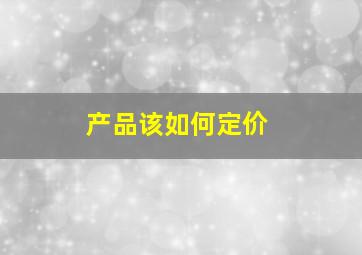 产品该如何定价